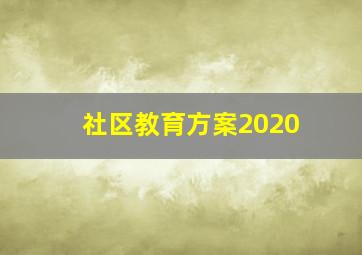 社区教育方案2020